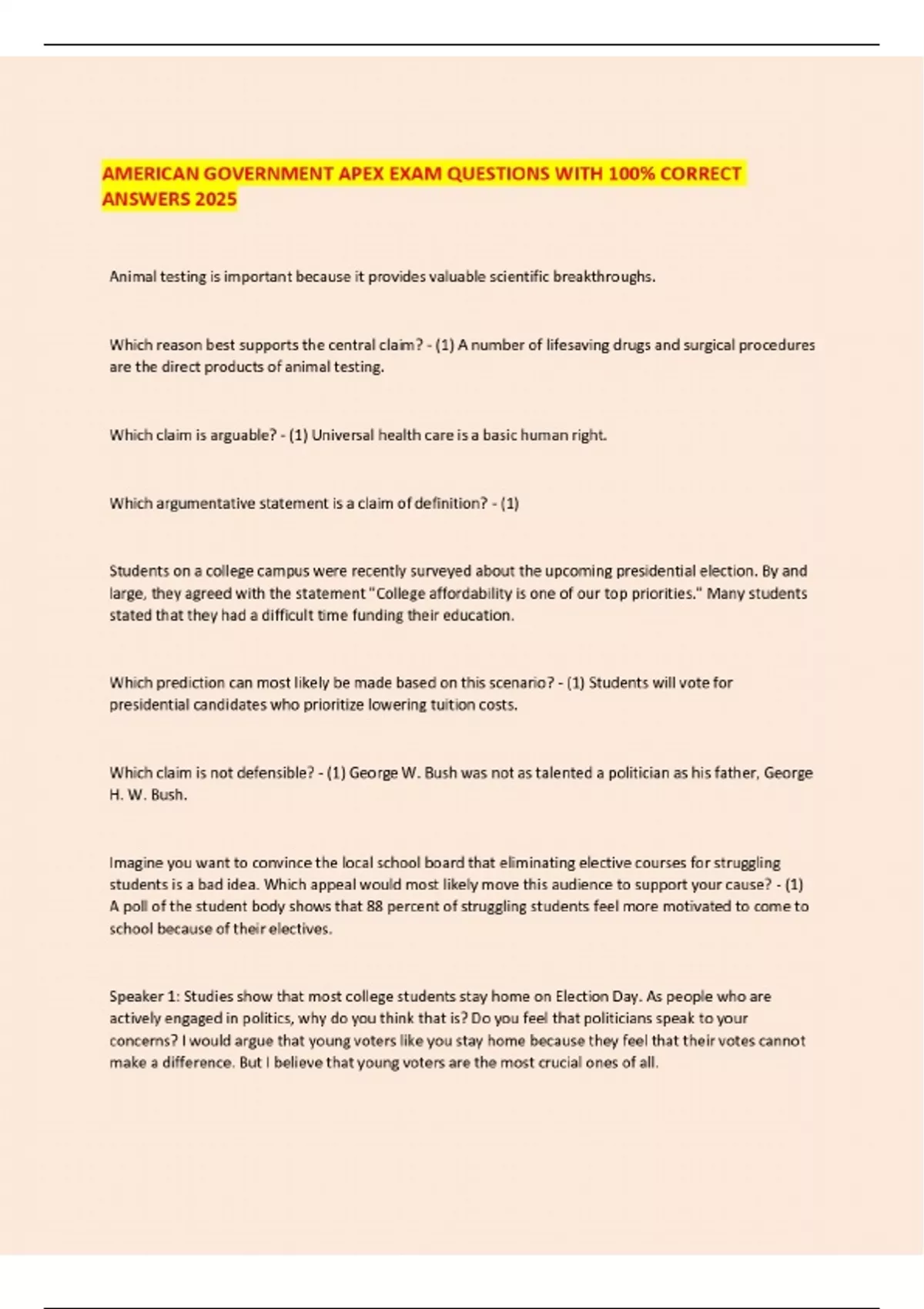 AMERICAN GOVERNMENT APEX EXAM QUESTIONS WITH 100% CORRECT ANSWERS 2025

Animal testing is important because it provides valuable scientific breakthroughs.

Which reason best supports the central claim? - (1) A number of lifesaving drugs and surgical procedures are the direct products of animal testing.

Which claim is arguable? - (1) Universal health care is a basic human right.

Which argumentative statement is a claim of definition? - (1)

Students on a college campus were recently surveyed about the upcoming presidential election. By and large, they agreed with the statement "College affordability is one of our top priorities." Many students stated that they had a difficult time funding their education.

Which prediction can most likely be made based on this scenario? - (1) Students will vote for presidential candidates who prioritize lowering tuition costs.

Which claim is not defensible? - (1) George W. Bush was not as talented a politician as his father, George H. W. Bush.

Imagine you want to convince the local school board that eliminating elective courses for struggling students is a bad idea. Which appeal would most likely move this audience to support your cause? - (1) A poll of the student body shows that 88 percent of struggling students feel more motivated to come to school because of their electives.

Speaker 1: Studies show that most college students stay home on Election Day. As people who are actively engaged in politics, why do you think that is? Do you feel that politicians speak to your concerns? I would argue that young voters like you stay home because they feel that their votes cannot make a difference. But I believe that young voters are the most crucial ones of all.